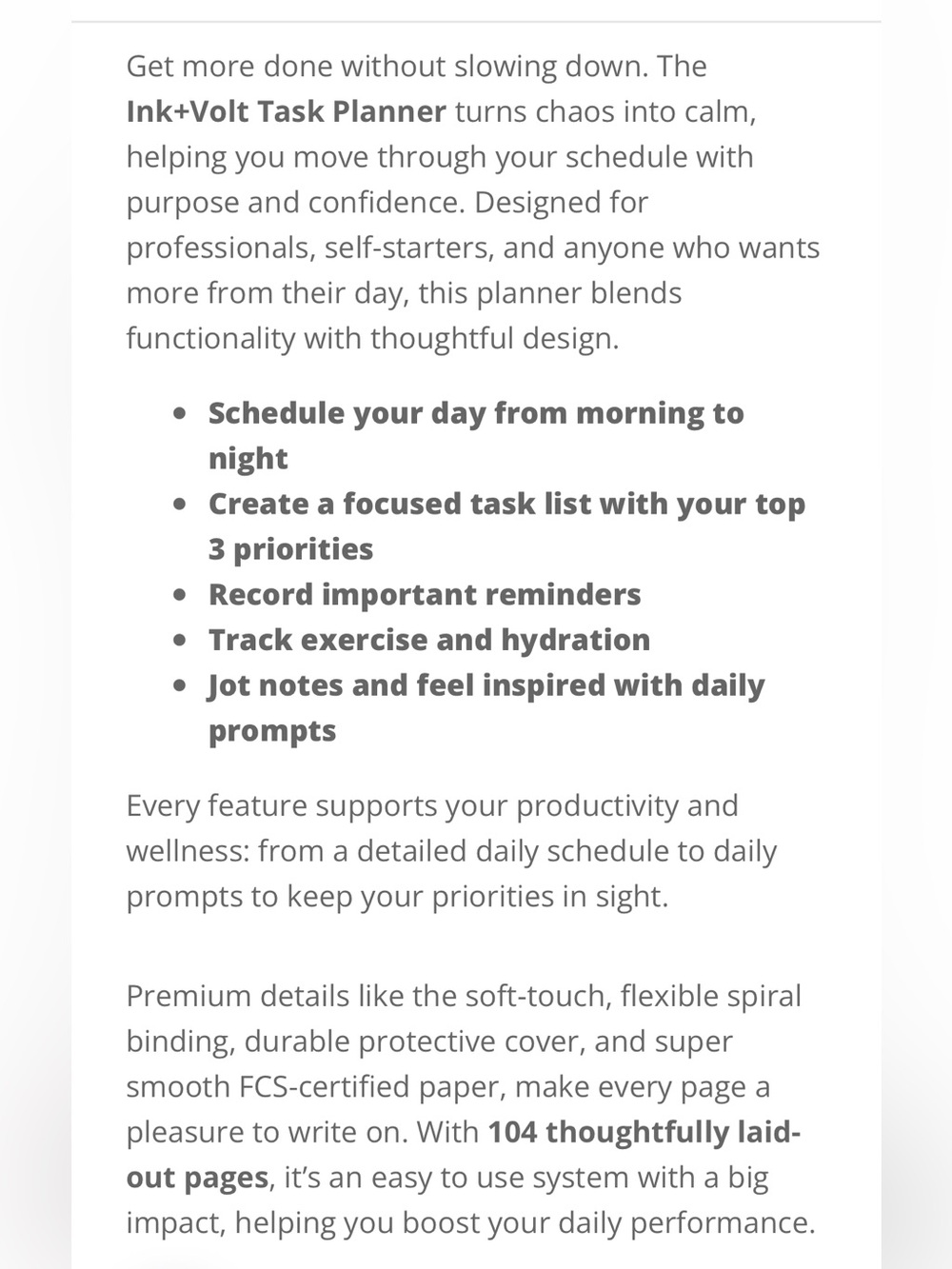 Get more done without slowing down. The **Ink+Volt Task Planner** turns chaos into calm, helping you move through your schedule with purpose and confidence. Designed for professionals, self-starters, and anyone who wants more from their day, this planner blends functionality with thoughtful design.

- **Schedule your day from morning to night**
- **Create a focused task list with your top 3 priorities**
- **Record important reminders**
- **Track exercise and hydration**
- **Jot notes and feel inspired with daily prompts**

Every feature supports your productivity and wellness: from a detailed daily schedule to daily prompts to keep your priorities in sight.

Premium details like the soft-touch, flexible spiral binding, durable protective cover, and super smooth FCS-certified paper, make every page a pleasure to write on. With **104 thoughtfully laid-out pages**, it's an easy to use system with a big impact, helping you boost your daily performance.